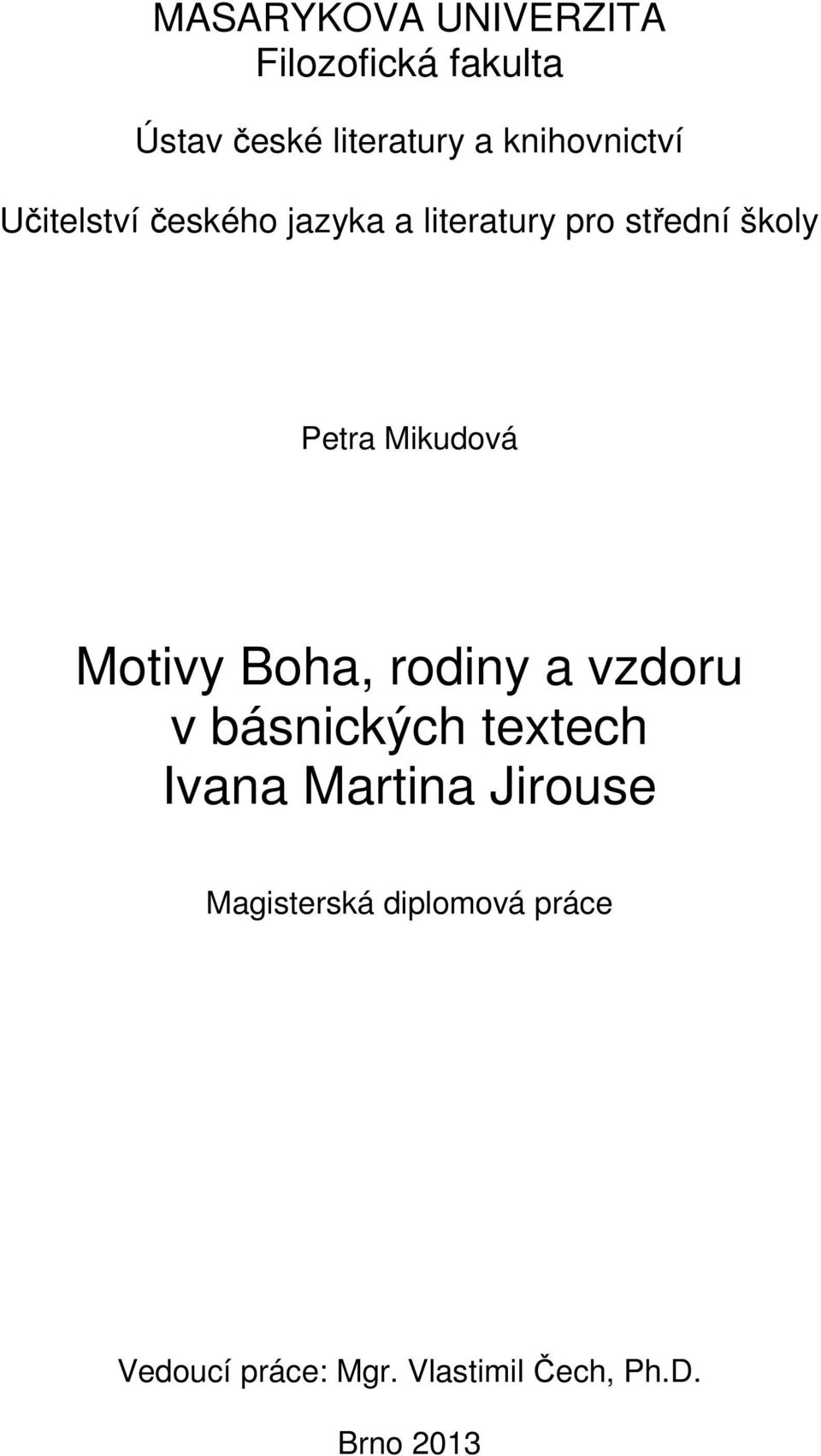 MASARYKOVA UNIVERZITA
Filozofická fakulta

Ústav české literatury a knihovnictví

Učitelství českého jazyka a literatury pro střední školy

Petra Mikudová

Motivy Boha, rodiny a vzdoru v básnických textech Ivana Martina Jirouse

Magisterská diplomová práce

Vedoucí práce: Mgr. Vlastimil Čech, Ph.D.

Brno 2013